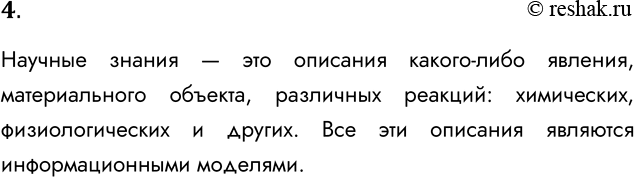 4. © reshak.ru

Научные знания — это описания какого-либо явления, материального объекта, различных реакций: химических, физиологических и других. Все эти описания являются информационными моделями.